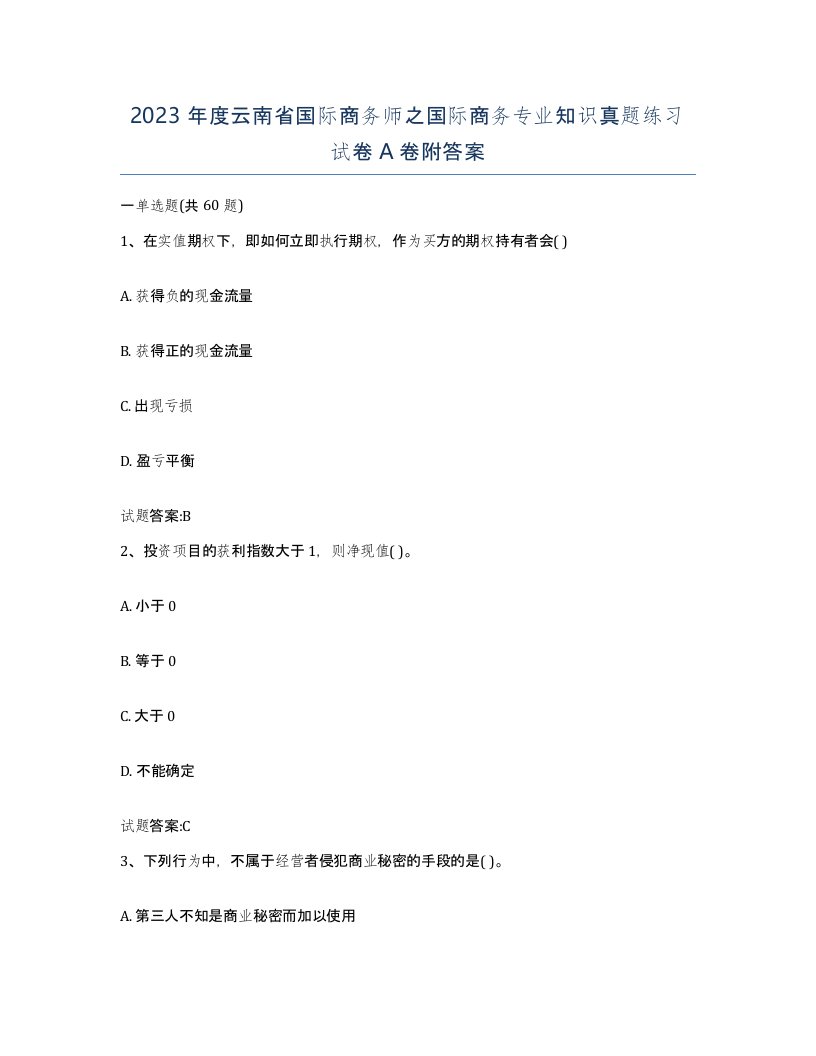 2023 年度云南省国际商务师之国际商务专业知识真题练习试卷 A 卷附答案

一单选题(共 60 题)

1、在实值期权下，即如何立即执行期权，作为买方的期权持有者会( )

A. 获得负的现金流量

B. 获得正的现金流量

C. 出现亏损

D. 盈亏平衡

试题答案:B

2、投资项目的获利指数大于 1，则净现值( )。

A. 小于 0

B. 等于 0

C. 大于 0

D. 不能确定

试题答案:C

3、下列行为中，不属于经营者侵犯商业秘密的手段的是( )。

A. 第三人不知是商业秘密而加以使用